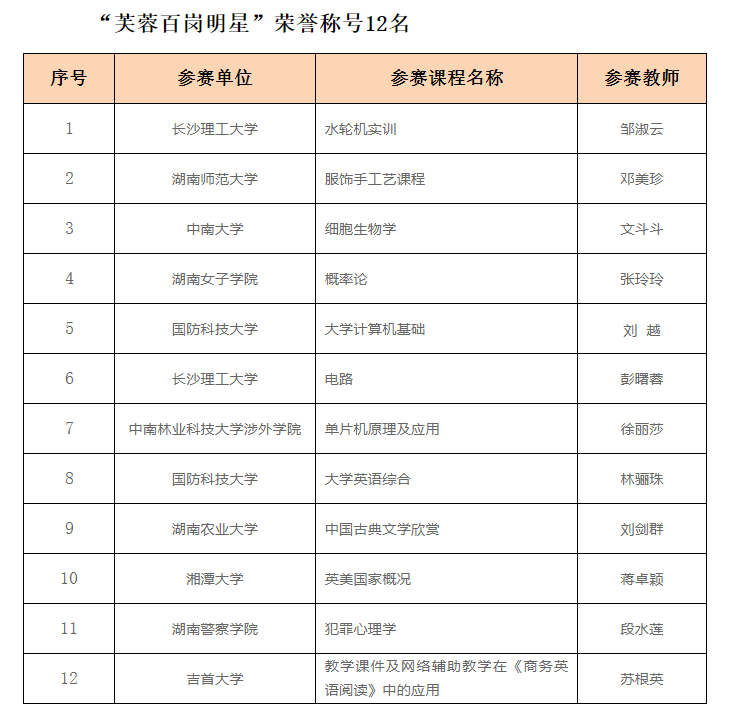 “芙蓉百岗明星”荣誉称号12名

| 序号 | 参赛单位 | 参赛课程名称 | 参赛教师 |
|---|---|---|---|
| 1 | 长沙理工大学 | 水轮机实训 | 邹淑云 |
| 2 | 湖南师范大学 | 服饰手工艺课程 | 邓美珍 |
| 3 | 中南大学 | 细胞生物学 | 文斗斗 |
| 4 | 湖南女子学院 | 概率论 | 张玲玲 |
| 5 | 国防科技大学 | 大学计算机基础 | 刘 越 |
| 6 | 长沙理工大学 | 电路 | 彭曙蓉 |
| 7 | 中南林业科技大学涉外学院 | 单片机原理及应用 | 徐丽莎 |
| 8 | 国防科技大学 | 大学英语综合 | 林骊珠 |
| 9 | 湖南农业大学 | 中国古典文学欣赏 | 刘剑群 |
| 10 | 湘潭大学 | 英美国家概况 | 蒋卓颖 |
| 11 | 湖南警察学院 | 犯罪心理学 | 段水莲 |
| 12 | 吉首大学 | 教学课件及网络辅助教学在《商务英语阅读》中的应用 | 苏根英 |